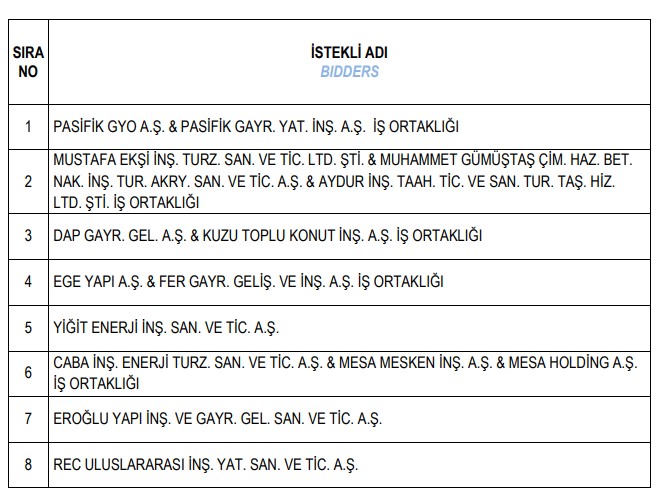 | SIRA NO | İSTEKLİ ADI BIDDERS |
|---|---|
| 1 | PASİFİK GYO A.Ş. & PASİFİK GAYR. YAT. İNŞ. A.Ş. İŞ ORTAKLIĞI |
| 2 | MUSTAFA EKŞİ İNŞ. TURZ. SAN. VE TİC. LTD. ŞTİ. & MUHAMMET GÜMÜŞTAŞ ÇİM. HAZ. BET. NAK. İNŞ. TUR. AKRY. SAN. VE TİC. A.Ş. & AYDUR İNŞ. TAAH. TİC. VE SAN. TUR. TAŞ. HİZ. LTD. ŞTİ. İŞ ORTAKLIĞI |
| 3 | DAP GAYR. GEL. A.Ş. & KUZU TOPLU KONUT İNŞ. A.Ş. İŞ ORTAKLIĞI |
| 4 | EGE YAPI A.Ş. & FER GAYR. GELİŞ. VE İNŞ. A.Ş. İŞ ORTAKLIĞI |
| 5 | YİĞİT ENERJİ İNŞ. SAN. VE TİC. A.Ş. |
| 6 | CABA İNŞ. ENERJİ TURZ. SAN. VE TİC. A.Ş. & MESA MESKEN İNŞ. A.Ş. & MESA HOLDİNG A.Ş. İŞ ORTAKLIĞI |
| 7 | EROĞLU YAPI İNŞ. VE GAYR. GEL. SAN. VE TİC. A.Ş. |
| 8 | REC ULUSLARARASI İNŞ. YAT. SAN. VE TİC. A.Ş. |